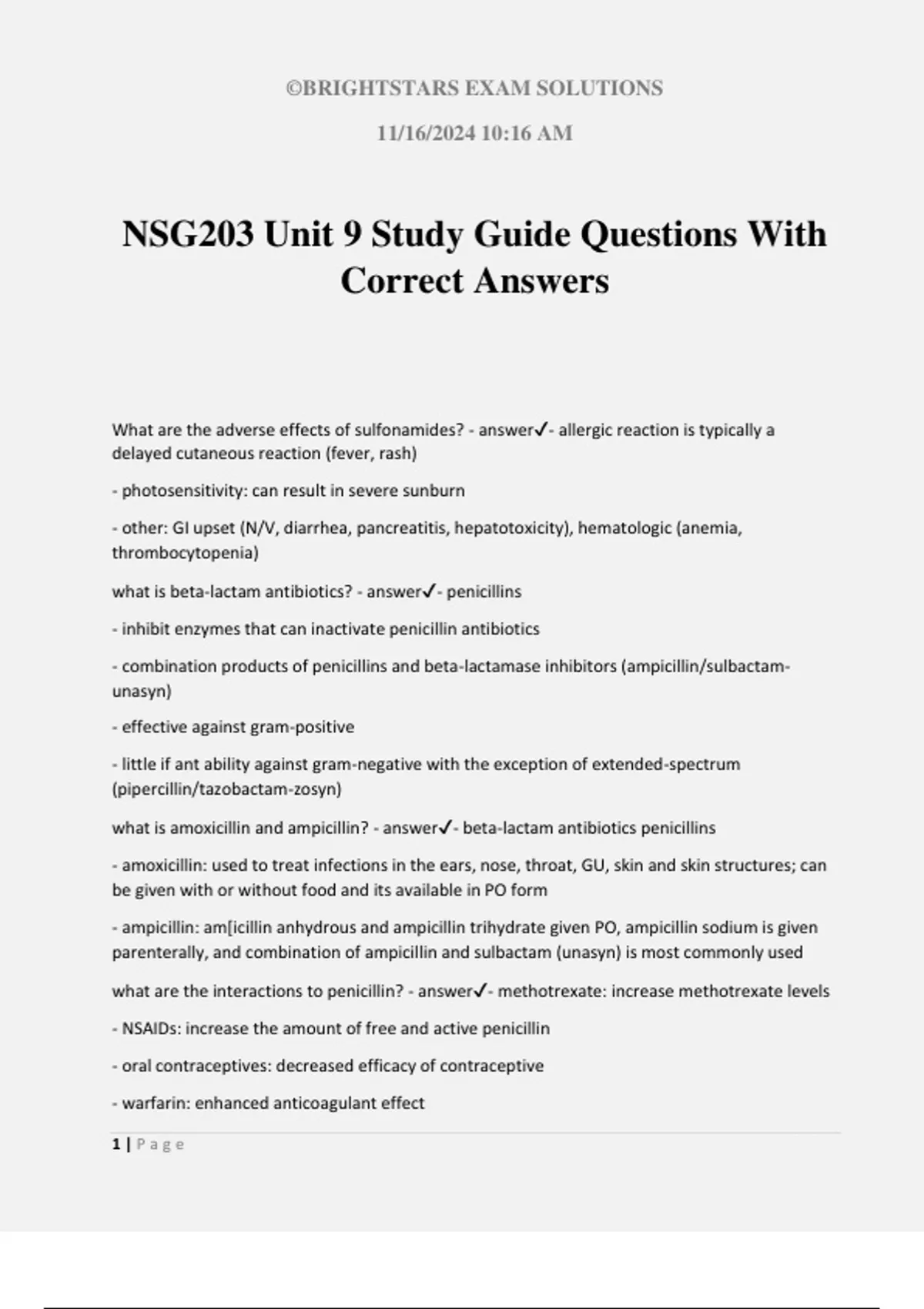 ©BRIGHTSTARS EXAM SOLUTIONS

11/16/2024 10:16 AM

NSG203 Unit 9 Study Guide Questions With Correct Answers

What are the adverse effects of sulfonamides? - answer✓- allergic reaction is typically a delayed cutaneous reaction (fever, rash)

- photosensitivity: can result in severe sunburn

- other: GI upset (N/V, diarrhea, pancreatitis, hepatotoxicity), hematologic (anemia, thrombocytopenia)

what is beta-lactam antibiotics? - answer✓- penicillins

- inhibit enzymes that can inactivate penicillin antibiotics

- combination products of penicillins and beta-lactamase inhibitors (ampicillin/sulbactam-unasyn)

- effective against gram-positive

- little if ant ability against gram-negative with the exception of extended-spectrum (pipercillin/tazobactam-zosyn)

what is amoxicillin and ampicillin? - answer✓- beta-lactam antibiotics penicillins

- amoxicillin: used to treat infections in the ears, nose, throat, GU, skin and skin structures; can be given with or without food and its available in PO form

- ampicillin: am[icillin anhydrous and ampicillin trihydrate given PO, ampicillin sodium is given parenterally, and combination of ampicillin and sulbactam (unasyn) is most commonly used

what are the interactions to penicillin? - answer✓- methotrexate: increase methotrexate levels

- NSAIDs: increase the amount of free and active penicillin

- oral contraceptives: decreased efficacy of contraceptive

- warfarin: enhanced anticoagulant effect

1 | Page